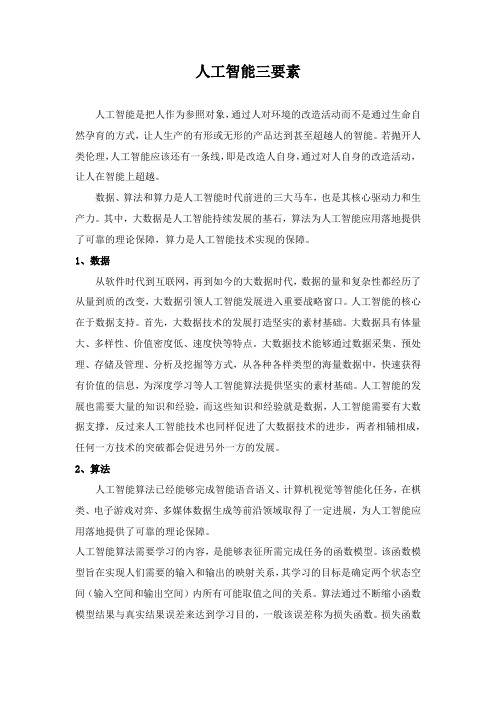 人工智能三要素

人工智能是把人作为参照对象，通过人对环境的改造活动而不是通过生命自然孕育的方式，让人生产的有形或无形的产品达到甚至超越人的智能。若抛开人类伦理，人工智能应该还有一条线，即是改造人自身，通过对人自身的改造活动，让人在智能上超越。

数据、算法和算力是人工智能时代前进的三大马车，也是其核心驱动力和生产力。其中，大数据是人工智能持续发展的基石，算法为人工智能应用落地提供了可靠的理论保障，算力是人工智能技术实现的保障。

1、数据

从软件时代到互联网，再到如今的大数据时代，数据的量和复杂性都经历了从量到质的改变，大数据引领人工智能发展进入重要战略窗口。人工智能的核心在于数据支持。首先，大数据技术的发展打造坚实的素材基础。大数据具有体量大、多样性、价值密度低、速度快等特点。大数据技术能够通过数据采集、预处理、存储及管理、分析及挖掘等方式，从各种各样类型的海量数据中，快速获得有价值的信息，为深度学习等人工智能算法提供坚实的素材基础。人工智能的发展也需要大量的知识和经验，而这些知识和经验就是数据，人工智能需要有大数据支撑，反过来人工智能技术也同样促进了大数据技术的进步，两者相辅相成，任何一方技术的突破都会促进另外一方的发展。

2、算法

人工智能算法已经能够完成智能语音语义、计算机视觉等智能化任务，在棋类、电子游戏对弈、多媒体数据生成等前沿领域取得了一定进展，为人工智能应用落地提供了可靠的理论保障。

人工智能算法需要学习的内容，是能够表征所需完成任务的函数模型。该函数模型旨在实现人们需要的输入和输出的映射关系，其学习的目标是确定两个状态空间（输入空间和输出空间）内所有可能取值之间的关系。算法通过不断缩小函数模型结果与真实结果误差来达到学习目的，一般该误差称为损失函数。损失函数